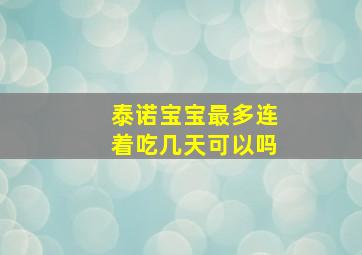 泰诺宝宝最多连着吃几天可以吗